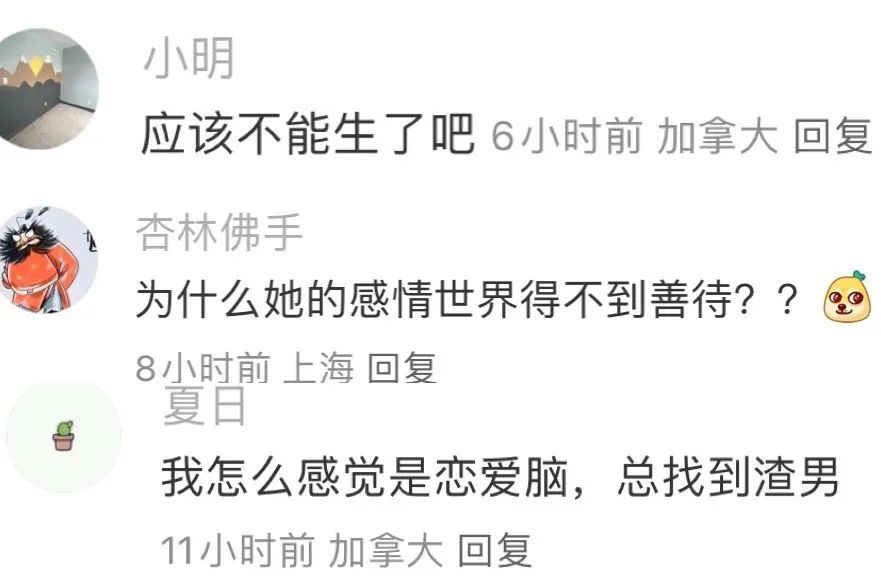 小明
应该不能生了吧 6小时前 加拿大 回复

杏林佛手
为什么她的感情世界得不到善待？？
8小时前 上海 回复

夏日
我怎么感觉是恋爱脑，总找到渣男
11小时前 加拿大 回复